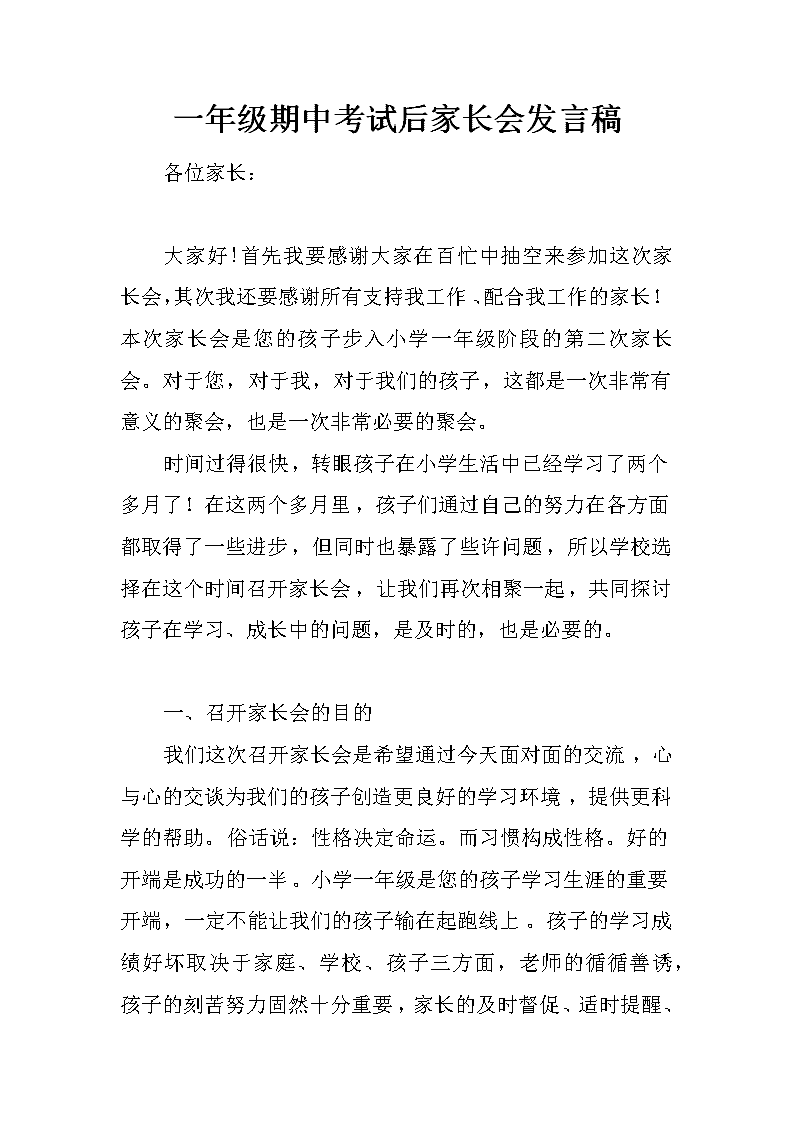 一年级期中考试后家长会发言稿

各位家长：

大家好！首先我要感谢大家在百忙中抽空来参加这次家长会，其次我还要感谢所有支持我工作、配合我工作的家长！本次家长会是您的孩子步入小学一年级阶段的第二次家长会。对于您，对于我，对于我们的孩子，这都是一次非常有意义的聚会，也是一次非常必要的聚会。

时间过得很快，转眼孩子在小学生活中已经学习了两个多月了！在这两个多月里，孩子们通过自己的努力在各方面都取得了一些进步，但同时也暴露了些许问题，所以学校选择在这个时间召开家长会，让我们再次相聚一起，共同探讨孩子在学习、成长中的问题，是及时的，也是必要的。

一、召开家长会的目的

我们这次召开家长会是希望通过今天面对面的交流，心与心的交谈为我们的孩子创造更良好的学习环境，提供更科学的帮助。俗话说：性格决定命运。而习惯构成性格。好的开端是成功的一半。小学一年级是您的孩子学习生涯的重要开端，一定不能让我们的孩子输在起跑线上。孩子的学习成绩好坏取决于家庭、学校、孩子三方面，老师的循循善诱，孩子的刻苦努力固然十分重要，家长的及时督促、适时提醒、